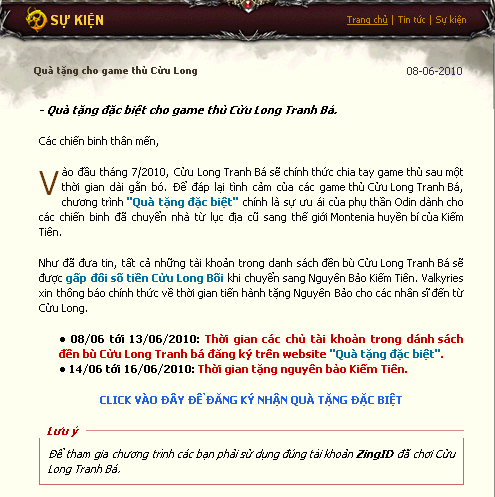 SỰ KIỆN

Trang chủ | Tin tức | Sự kiện

Quà tặng cho game thủ Cửu Long

08-06-2010

- Quà tặng đặc biệt cho game thủ Cửu Long Tranh Bá.

Các chiến binh thân mến,

Vào đầu tháng 7/2010, Cửu Long Tranh Bá sẽ chính thức chia tay game thủ sau một thời gian dài gắn bó. Để đáp lại tình cảm của các game thủ Cửu Long Tranh Bá, chương trình "Quà tặng đặc biệt" chính là sự ưu ái của phụ thần Odin dành cho các chiến binh đã chuyển nhà từ lục địa cũ sang thế giới Montenia huyền bí của Kiếm Tiên.

Như đã đưa tin, tất cả những tài khoản trong danh sách đền bù Cửu Long Tranh Bá sẽ được gấp đôi số tiền Cửu Long Bối khi chuyển sang Nguyên Bảo Kiếm Tiên. Valkyries xin thông báo chính thức về thời gian tiến hành tặng Nguyên Bảo cho các nhân sĩ đến từ Cửu Long.

• 08/06 tới 13/06/2010: Thời gian các chủ tài khoản trong dánh sách đền bù Cửu Long Tranh bá đăng ký trên website "Quà tặng đặc biệt".
• 14/06 tới 16/06/2010: Thời gian tặng nguyên bảo Kiếm Tiên.

CLICK VÀO ĐÂY ĐỂ ĐĂNG KÝ NHẬN QUÀ TẶNG ĐẶC BIỆT

Lưu ý

Để tham gia chương trình các bạn phải sử dụng đúng tài khoản ZingID đã chơi Cửu Long Tranh Bá.